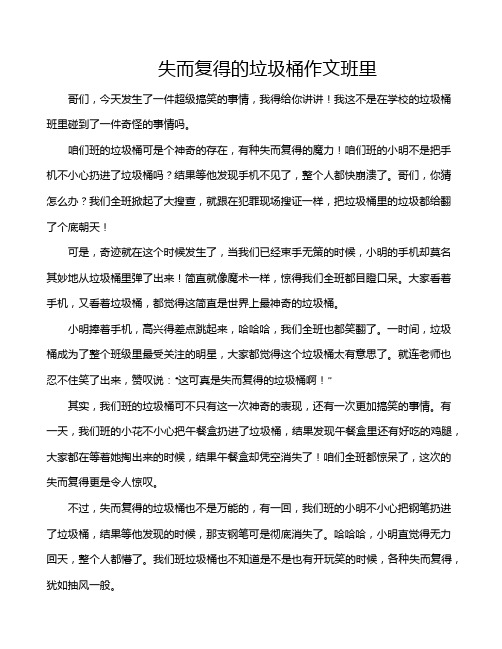 失而复得的垃圾桶作文班里

哥们，今天发生了一件超级搞笑的事情，我得给你讲讲！我这不是在学校的垃圾桶班里碰到了一件奇怪的事情吗。

咱们班的垃圾桶可是个神奇的存在，有种失而复得的魔力！咱们班的小明不是把手机不小心扔进了垃圾桶吗？结果等他发现手机不见了，整个人都快崩溃了。哥们，你猜怎么办？我们全班掀起了大搜查，就跟在犯罪现场搜证一样，把垃圾桶里的垃圾都给翻了个底朝天！

可是，奇迹就在这个时候发生了，当我们已经束手无策的时候，小明的手机却莫名其妙地从垃圾桶里弹了出来！简直就像魔术一样，惊得我们全班都目瞪口呆。大家看着手机，又看着垃圾桶，都觉得这简直是世界上最神奇的垃圾桶。

小明捧着手机，高兴得差点跳起来，哈哈哈，我们全班也都笑翻了。一时间，垃圾桶成为了整个班级里最受关注的明星，大家都觉得这个垃圾桶太有意思了。就连老师也忍不住笑了出来，赞叹说："这可真是失而复得的垃圾桶啊！"

其实，我们班的垃圾桶可不只有这一次神奇的表现，还有一次更加搞笑的事情。有一天，我们班的小花不小心把午餐盒扔进了垃圾桶，结果发现午餐盒里还有好吃的鸡腿，大家都在等着她掏出来的时候，结果午餐盒却凭空消失了！咱们全班都惊呆了，这次的失而复得更是令人惊叹。

不过，失而复得的垃圾桶也不是万能的，有一回，我们班的小明不小心把钢笔扔进了垃圾桶，结果等他发现的时候，那支钢笔可是彻底消失了。哈哈哈，小明直觉得无力回天，整个人都懵了。我们班垃圾桶也不知道是不是也有开玩笑的时候，各种失而复得，犹如抽风一般。